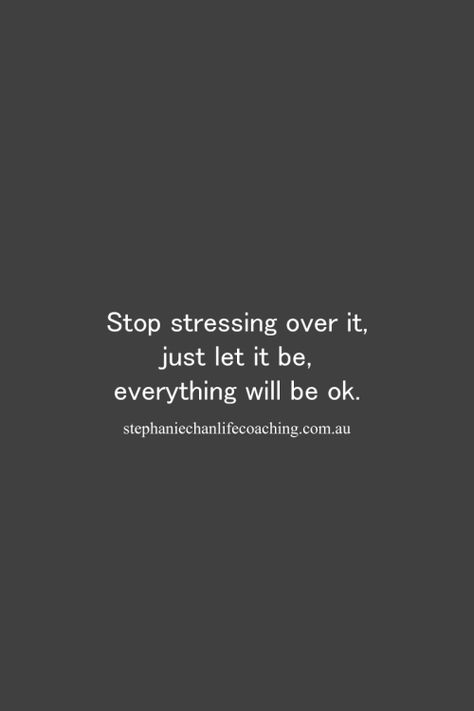 Stop stressing over it,
just let it be,
everything will be ok.

stephaniechanlifecoaching.com.au